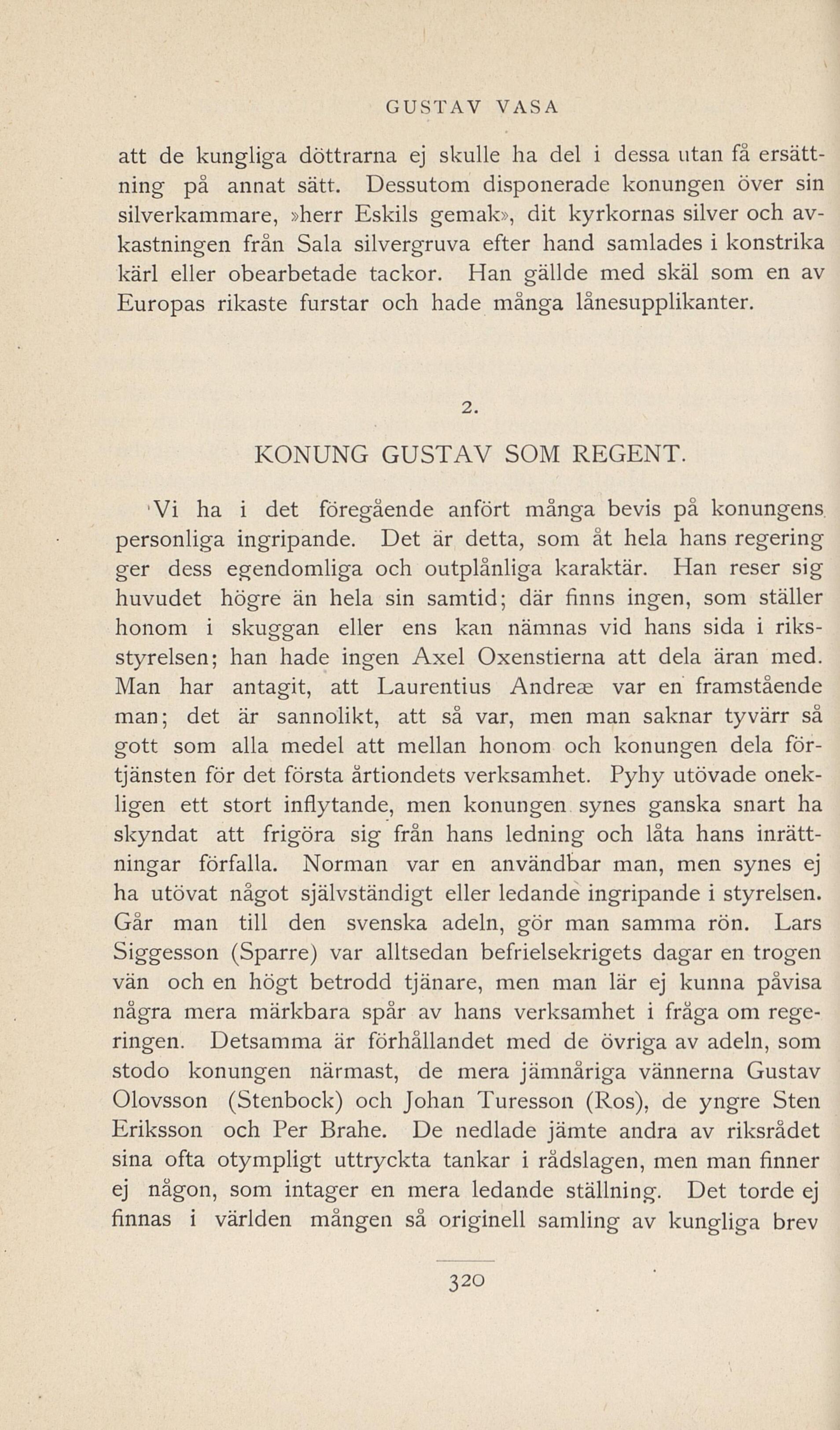 GUSTAV VASA

att de kungliga döttrarna ej skulle ha del i dessa utan få ersättning på annat sätt. Dessutom disponerade konungen över sin silverkammare, »herr Eskils gemak», dit kyrkornas silver och avkastningen från Sala silvergruva efter hand samlades i konstrika kärl eller obearbetade tackor. Han gällde med skäl som en av Europas rikaste furstar och hade många lånesupplikanter.

2.

KONUNG GUSTAV SOM REGENT.

Vi ha i det föregående anfört många bevis på konungens personliga ingripande. Det är detta, som åt hela hans regering ger dess egendomliga och outplånliga karaktär. Han reser sig huvudet högre än hela sin samtid; där finns ingen, som ställer honom i skuggan eller ens kan nämnas vid hans sida i riksstyrelsen; han hade ingen Axel Oxenstierna att dela äran med. Man har antagit, att Laurentius Andreæ var en framstående man; det är sannolikt, att så var, men man saknar tyvärr så gott som alla medel att mellan honom och konungen dela förtjänsten för det första årtiondets verksamhet. Pyhy utövade onekligen ett stort inflytande, men konungen synes ganska snart ha skyndat att frigöra sig från hans ledning och låta hans inrättningar förfalla. Norman var en användbar man, men synes ej ha utövat något självständigt eller ledande ingripande i styrelsen. Går man till den svenska adeln, gör man samma rön. Lars Siggesson (Sparre) var alltsedan befrielsekrigets dagar en trogen vän och en högt betrodd tjänare, men man lär ej kunna påvisa några mera märkbara spår av hans verksamhet i fråga om regeringen. Detsamma är förhållandet med de övriga av adeln, som stodo konungen närmast, de mera jämnåriga vännerna Gustav Olovsson (Stenbock) och Johan Turesson (Ros), de yngre Sten Eriksson och Per Brahe. De nedlade jämte andra av riksrådet sina ofta otympligt uttryckta tankar i rådslagen, men man finner ej någon, som intager en mera ledande ställning. Det torde ej finnas i världen mången så originell samling av kungliga brev

320